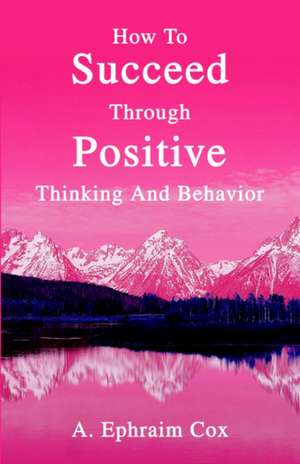 How To
Succeed
Through
Positive
Thinking And Behavior

A. Ephraim Cox